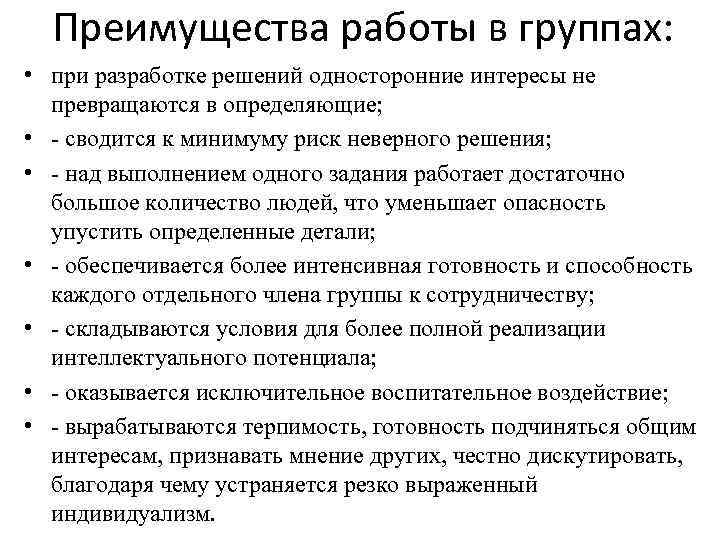 Преимущества работы в группах:

• при разработке решений односторонние интересы не превращаются в определяющие;
• - сводится к минимуму риск неверного решения;
• - над выполнением одного задания работает достаточно большое количество людей, что уменьшает опасность упустить определенные детали;
• - обеспечивается более интенсивная готовность и способность каждого отдельного члена группы к сотрудничеству;
• - складываются условия для более полной реализации интеллектуального потенциала;
• - оказывается исключительное воспитательное воздействие;
• - вырабатываются терпимость, готовность подчиняться общим интересам, признавать мнение других, честно дискутировать, благодаря чему устраняется резко выраженный индивидуализм.